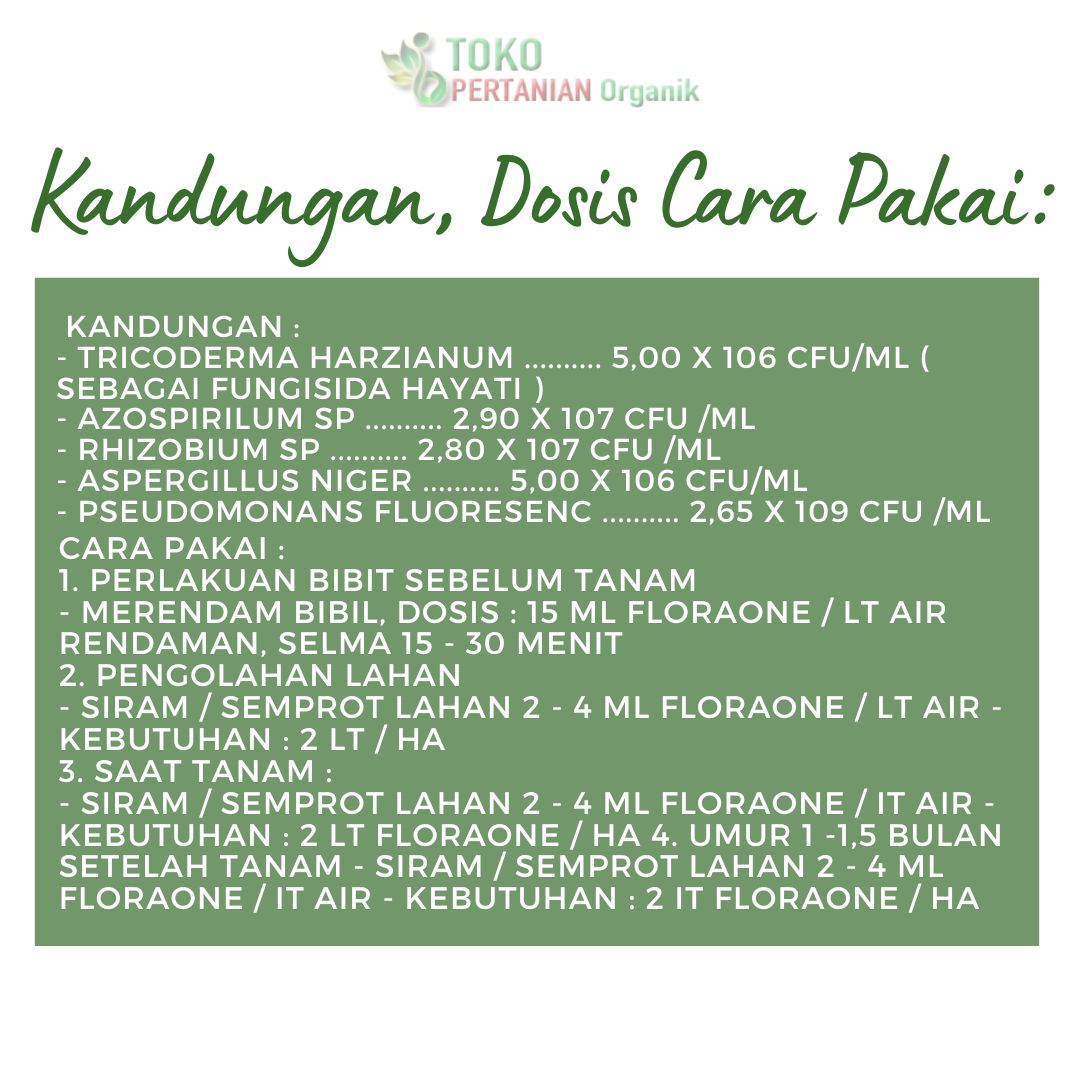 TOKO PERTANIAN Organik

Kandungan, Dosis Cara Pakai:

KANDUNGAN :
- TRICODERMA HARZIANUM .......... 5,00 X 106 CFU/ML ( SEBAGAI FUNGISIDA HAYATI )
- AZOSPIRILUM SP .......... 2,90 X 107 CFU /ML
- RHIZOBIUM SP .......... 2,80 X 107 CFU /ML
- ASPERGILLUS NIGER .......... 5,00 X 106 CFU/ML
- PSEUDOMONANS FLUORESENC .......... 2,65 X 109 CFU /ML
CARA PAKAI :
1. PERLAKUAN BIBIT SEBELUM TANAM
- MERENDAM BIBIL, DOSIS : 15 ML FLORAONE / LT AIR RENDAMAN, SELMA 15 - 30 MENIT
2. PENGOLAHAN LAHAN
- SIRAM / SEMPROT LAHAN 2 - 4 ML FLORAONE / LT AIR - KEBUTUHAN : 2 LT / HA
3. SAAT TANAM :
- SIRAM / SEMPROT LAHAN 2 - 4 ML FLORAONE / IT AIR - KEBUTUHAN : 2 LT FLORAONE / HA 4. UMUR 1 -1,5 BULAN SETELAH TANAM - SIRAM / SEMPROT LAHAN 2 - 4 ML FLORAONE / IT AIR - KEBUTUHAN : 2 IT FLORAONE / HA